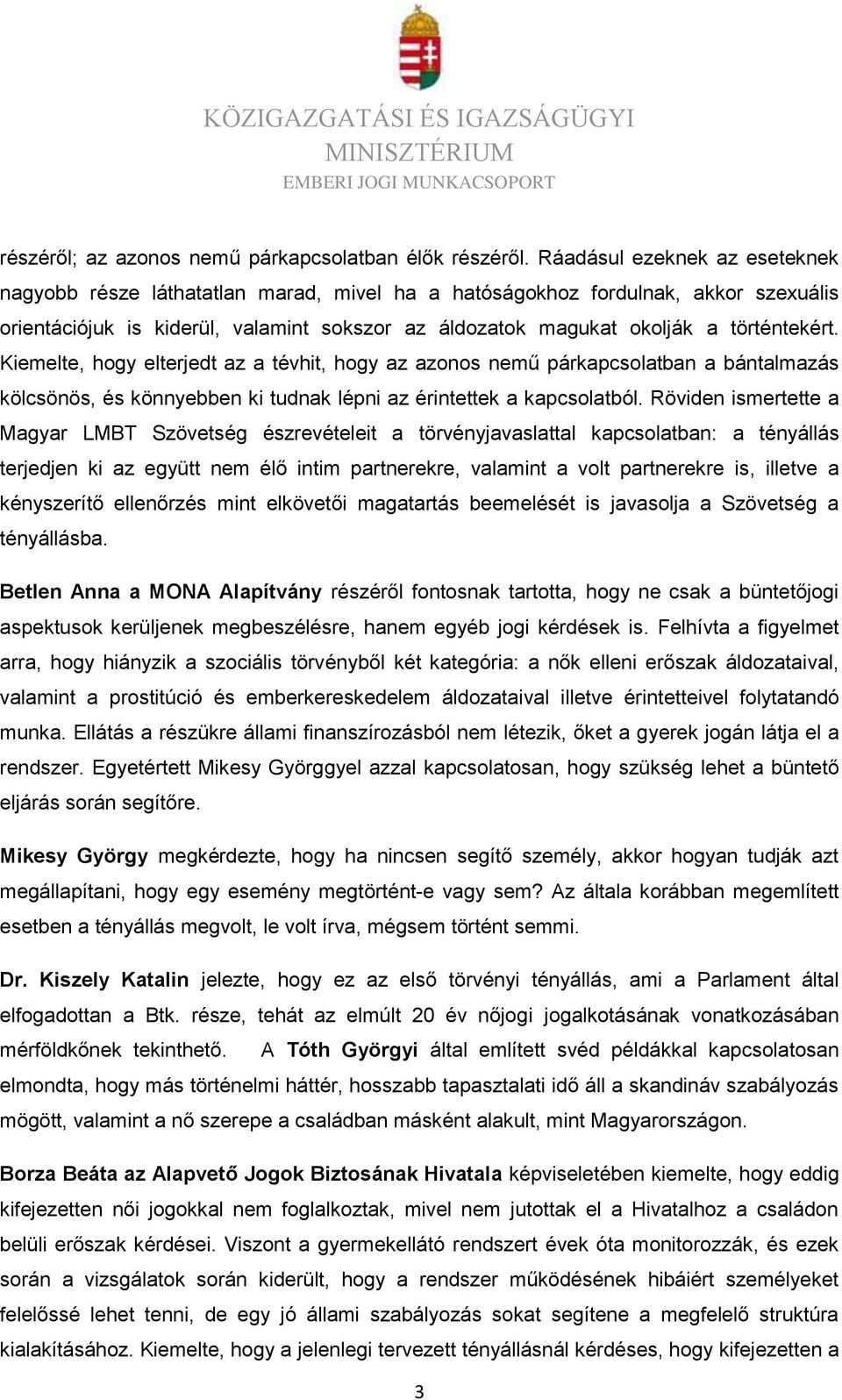 KÖZIGAZGATÁSI ÉS IGAZSÁGÜGYI MINISZTÉRIUM
EMBERI JOGI MUNKACSOPORT

részéről; az azonos nemű párkapcsolatban élők részéről. Ráadásul ezeknek az eseteknek nagyobb része láthatatlan marad, mivel ha a hatóságokhoz fordulnak, akkor szexuális orientációjuk is kiderül, valamint sokszor az áldozatok magukat okolják a történtekért. Kiemelte, hogy elterjedt az a tévhit, hogy az azonos nemű párkapcsolatban a bántalmazás kölcsönös, és könnyebben ki tudnak lépni az érintettek a kapcsolatból. Röviden ismertette a Magyar LMBT Szövetség észrevételeit a törvényjavaslattal kapcsolatban: a tényállás terjedjen ki az együtt nem élő intim partnerekre, valamint a volt partnerekre is, illetve a kényszerítő ellenőrzés mint elkövetői magatartás beemelését is javasolja a Szövetség a tényállásba.

Betlen Anna a MONA Alapítvány részéről fontosnak tartotta, hogy ne csak a büntetőjogi aspektusok kerüljenek megbeszélésre, hanem egyéb jogi kérdések is. Felhívta a figyelmet arra, hogy hiányzik a szociális törvényből két kategória: a nők elleni erőszak áldozataival, valamint a prostitúció és emberkereskedelem áldozataival illetve érintetteivel folytatandó munka. Ellátás a részükre állami finanszírozásból nem létezik, őket a gyerek jogán látja el a rendszer. Egyetértett Mikesy Györggyel azzal kapcsolatosan, hogy szükség lehet a büntető eljárás során segítőre.

Mikesy György megkérdezte, hogy ha nincsen segítő személy, akkor hogyan tudják azt megállapítani, hogy egy esemény megtörtént-e vagy sem? Az általa korábban megemlített esetben a tényállás megvolt, le volt írva, mégsem történt semmi.

Dr. Kiszely Katalin jelezte, hogy ez az első törvényi tényállás, ami a Parlament által elfogadottan a Btk. része, tehát az elmúlt 20 év nőjogi jogalkotásának vonatkozásában mérföldkőnek tekinthető. A Tóth Györgyi által említett svéd példákkal kapcsolatosan elmondta, hogy más történelmi háttér, hosszabb tapasztalati idő áll a skandináv szabályozás mögött, valamint a nő szerepe a családban másként alakult, mint Magyarországon.

Borza Beáta az Alapvető Jogok Biztosának Hivatala képviseletében kiemelte, hogy eddig kifejezetten női jogokkal nem foglalkoztak, mivel nem jutottak el a Hivatalhoz a családon belüli erőszak kérdései. Viszont a gyermekellátó rendszert évek óta monitorozzák, és ezek során a vizsgálatok során kiderült, hogy a rendszer működésének hibáiért személyeket felelőssé lehet tenni, de egy jó állami szabályozás sokat segítene a megfelelő struktúra kialakításához. Kiemelte, hogy a jelenlegi tervezett tényállásnál kérdéses, hogy kifejezetten a

3